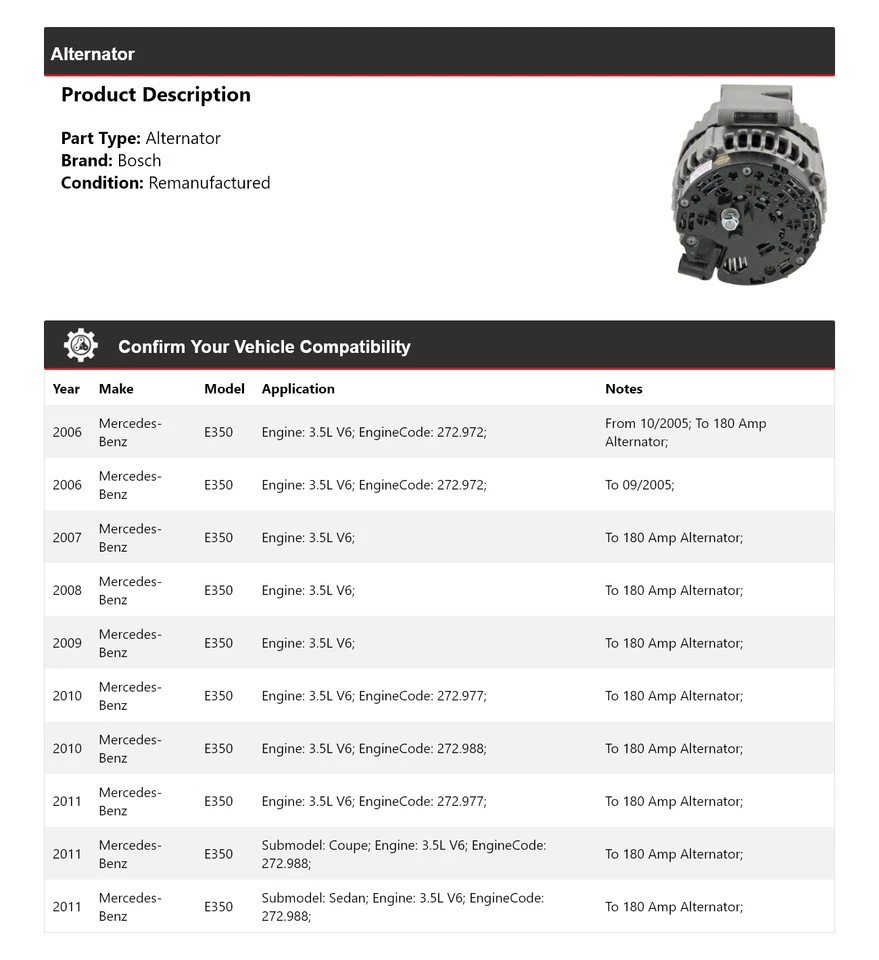 Alternator

Product Description

Part Type: Alternator
Brand: Bosch
Condition: Remanufactured

Confirm Your Vehicle Compatibility

| Year | Make | Model | Application | Notes |
|---|---|---|---|---|
| 2006 | Mercedes-Benz | E350 | Engine: 3.5L V6; EngineCode: 272.972; | From 10/2005; To 180 Amp Alternator; |
| 2006 | Mercedes-Benz | E350 | Engine: 3.5L V6; EngineCode: 272.972; | To 09/2005; |
| 2007 | Mercedes-Benz | E350 | Engine: 3.5L V6; | To 180 Amp Alternator; |
| 2008 | Mercedes-Benz | E350 | Engine: 3.5L V6; | To 180 Amp Alternator; |
| 2009 | Mercedes-Benz | E350 | Engine: 3.5L V6; | To 180 Amp Alternator; |
| 2010 | Mercedes-Benz | E350 | Engine: 3.5L V6; EngineCode: 272.977; | To 180 Amp Alternator; |
| 2010 | Mercedes-Benz | E350 | Engine: 3.5L V6; EngineCode: 272.988; | To 180 Amp Alternator; |
| 2011 | Mercedes-Benz | E350 | Engine: 3.5L V6; EngineCode: 272.977; | To 180 Amp Alternator; |
| 2011 | Mercedes-Benz | E350 | Submodel: Coupe; Engine: 3.5L V6; EngineCode: 272.988; | To 180 Amp Alternator; |
| 2011 | Mercedes-Benz | E350 | Submodel: Sedan; Engine: 3.5L V6; EngineCode: 272.988; | To 180 Amp Alternator; |